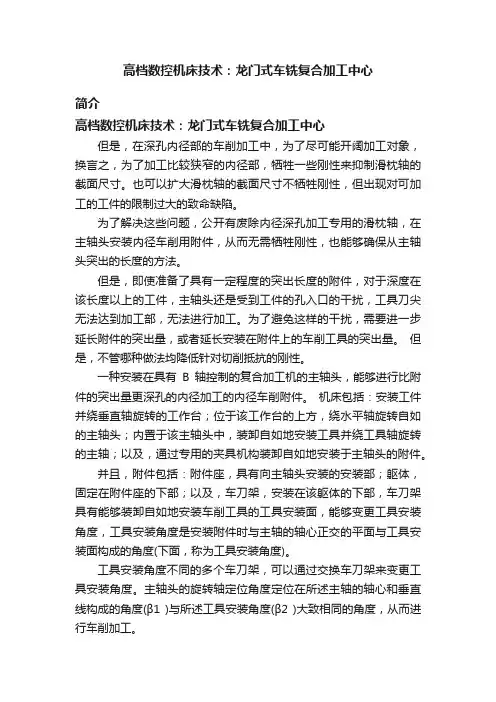 高档数控机床技术：龙门式车铣复合加工中心

简介

高档数控机床技术：龙门式车铣复合加工中心

但是，在深孔内径部的车削加工中，为了尽可能开阔加工对象，换言之，为了加工比较狭窄的内径部，牺牲一些刚性来抑制滑枕轴的截面尺寸。也可以扩大滑枕轴的截面尺寸不牺牲刚性，但出现对可加工的工件的限制过大的致命缺陷。

为了解决这些问题，公开有废除内径深孔加工专用的滑枕轴，在主轴头安装内径车削用附件，从而无需牺牲刚性，也能够确保从主轴头突出的长度的方法。

但是，即使准备了具有一定程度的突出长度的附件，对于深度在该长度以上的工件，主轴头还是受到工件的孔入口的干扰，工具刀尖无法达到加工部，无法进行加工。为了避免这样的干扰，需要进一步延长附件的突出量，或者延长安装在附件上的车削工具的突出量。 但是，不管哪种做法均降低针对切削抵抗的刚性。

一种安装在具有 B 轴控制的复合加工机的主轴头，能够进行比附件的突出量更深孔的内径加工的内径车削附件。 机床包括：安装工件并绕垂直轴旋转的工作台；位于该工作台的上方，绕水平轴旋转自如的主轴头；内置于该主轴头中，装卸自如地安装工具并绕工具轴旋转的主轴；以及，通过专用的夹具机构装卸自如地安装于主轴头的附件。

并且，附件包括：附件座，具有向主轴头安装的安装部；躯体，固定在附件座的下部；以及，车刀架，安装在该躯体的下部，车刀架具有能够装卸自如地安装车削工具的工具安装面，能够变更工具安装角度，工具安装角度是安装附件时与主轴的轴心正交的平面与工具安装面构成的角度(下面，称为工具安装角度)。

工具安装角度不同的多个车刀架，可以通过交换车刀架来变更工具安装角度。主轴头的旋转轴定位角度定位在所述主轴的轴心和垂直线构成的角度(β1 )与所述工具安装角度(β2 )大致相同的角度，从而进行车削加工。